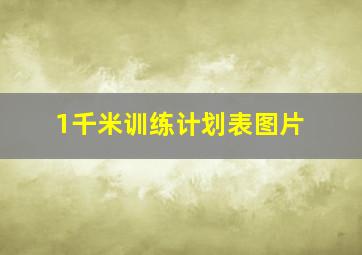 1千米训练计划表图片